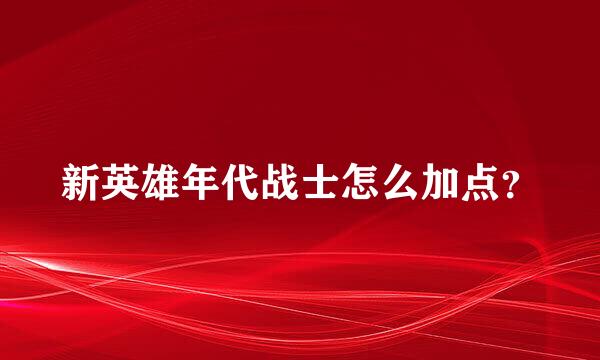 新英雄年代战士怎么加点?